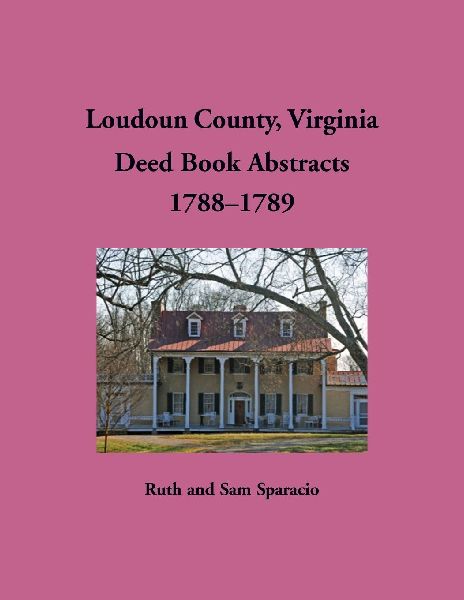 Loudoun County, Virginia
Deed Book Abstracts
1788–1789

Ruth and Sam Sparacio